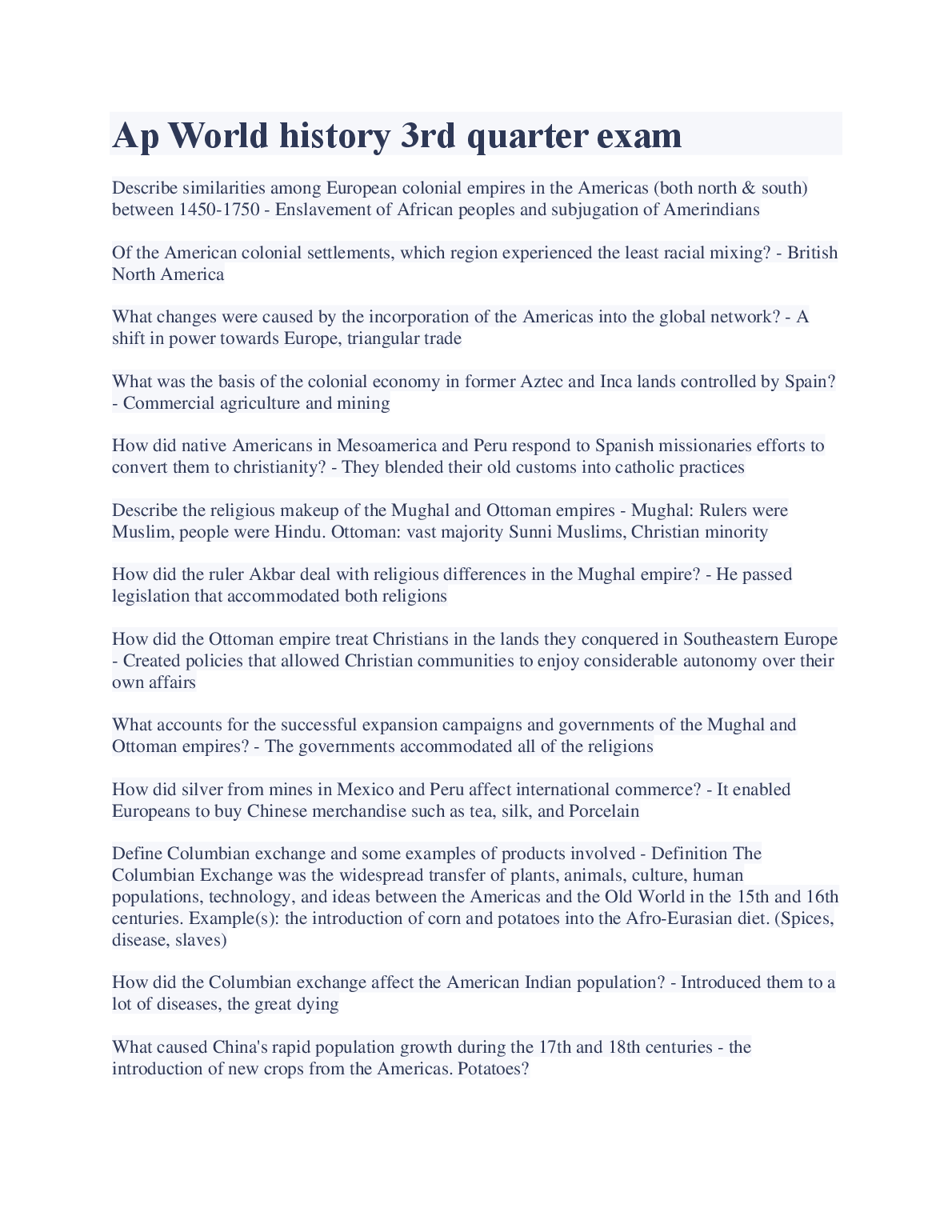 Ap World history 3rd quarter exam

Describe similarities among European colonial empires in the Americas (both north & south) between 1450-1750 - Enslavement of African peoples and subjugation of Amerindians

Of the American colonial settlements, which region experienced the least racial mixing? - British North America

What changes were caused by the incorporation of the Americas into the global network? - A shift in power towards Europe, triangular trade

What was the basis of the colonial economy in former Aztec and Inca lands controlled by Spain? - Commercial agriculture and mining

How did native Americans in Mesoamerica and Peru respond to Spanish missionaries efforts to convert them to christianity? - They blended their old customs into catholic practices

Describe the religious makeup of the Mughal and Ottoman empires - Mughal: Rulers were Muslim, people were Hindu. Ottoman: vast majority Sunni Muslims, Christian minority

How did the ruler Akbar deal with religious differences in the Mughal empire? - He passed legislation that accommodated both religions

How did the Ottoman empire treat Christians in the lands they conquered in Southeastern Europe - Created policies that allowed Christian communities to enjoy considerable autonomy over their own affairs

What accounts for the successful expansion campaigns and governments of the Mughal and Ottoman empires? - The governments accommodated all of the religions

How did silver from mines in Mexico and Peru affect international commerce? - It enabled Europeans to buy Chinese merchandise such as tea, silk, and Porcelain

Define Columbian exchange and some examples of products involved - Definition The Columbian Exchange was the widespread transfer of plants, animals, culture, human populations, technology, and ideas between the Americas and the Old World in the 15th and 16th centuries. Example(s): the introduction of corn and potatoes into the Afro-Eurasian diet. (Spices, disease, slaves)

How did the Columbian exchange affect the American Indian population? - Introduced them to a lot of diseases, the great dying

What caused China's rapid population growth during the 17th and 18th centuries - the introduction of new crops from the Americas. Potatoes?